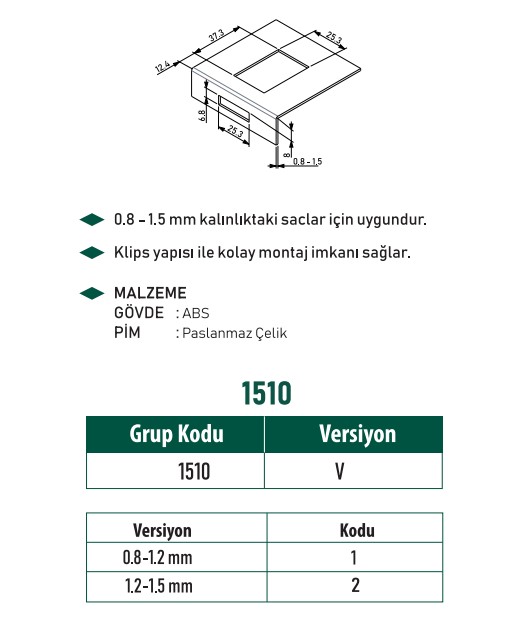 37.3
25.3
12.4
6.8
25.3
8
0.8 - 1.5

0.8 - 1.5 mm kalınlıktaki saclar için uygundur.

Klips yapısı ile kolay montaj imkanı sağlar.

MALZEME
GÖVDE : ABS
PİM : Paslanmaz Çelik

1510

| Grup Kodu | Versiyon |
|---|---|
| 1510 | V |

| Versiyon | Kodu |
|---|---|
| 0.8-1.2 mm | 1 |
| 1.2-1.5 mm | 2 |